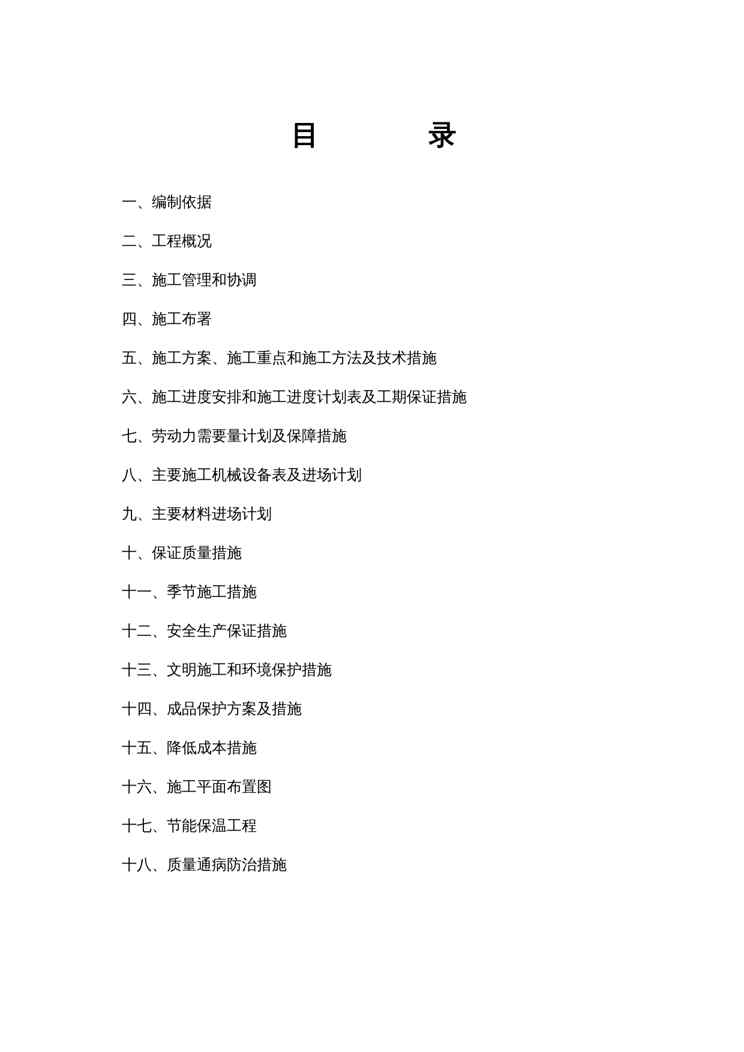 目 录

一、编制依据

二、工程概况

三、施工管理和协调

四、施工布署

五、施工方案、施工重点和施工方法及技术措施

六、施工进度安排和施工进度计划表及工期保证措施

七、劳动力需要量计划及保障措施

八、主要施工机械设备表及进场计划

九、主要材料进场计划

十、保证质量措施

十一、季节施工措施

十二、安全生产保证措施

十三、文明施工和环境保护措施

十四、成品保护方案及措施

十五、降低成本措施

十六、施工平面布置图

十七、节能保温工程

十八、质量通病防治措施